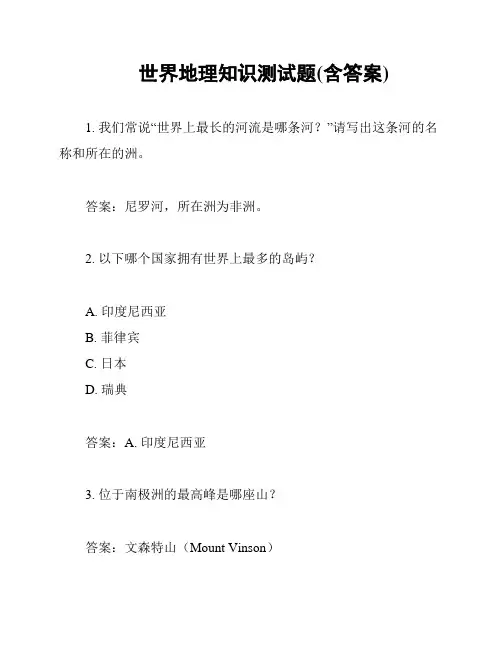 世界地理知识测试题(含答案)

1. 我们常说“世界上最长的河流是哪条河？”请写出这条河的名称和所在的洲。

答案：尼罗河，所在洲为非洲。

2. 以下哪个国家拥有世界上最多的岛屿？

A. 印度尼西亚
B. 菲律宾
C. 日本
D. 瑞典

答案：A. 印度尼西亚

3. 位于南极洲的最高峰是哪座山？

答案：文森特山（Mount Vinson）